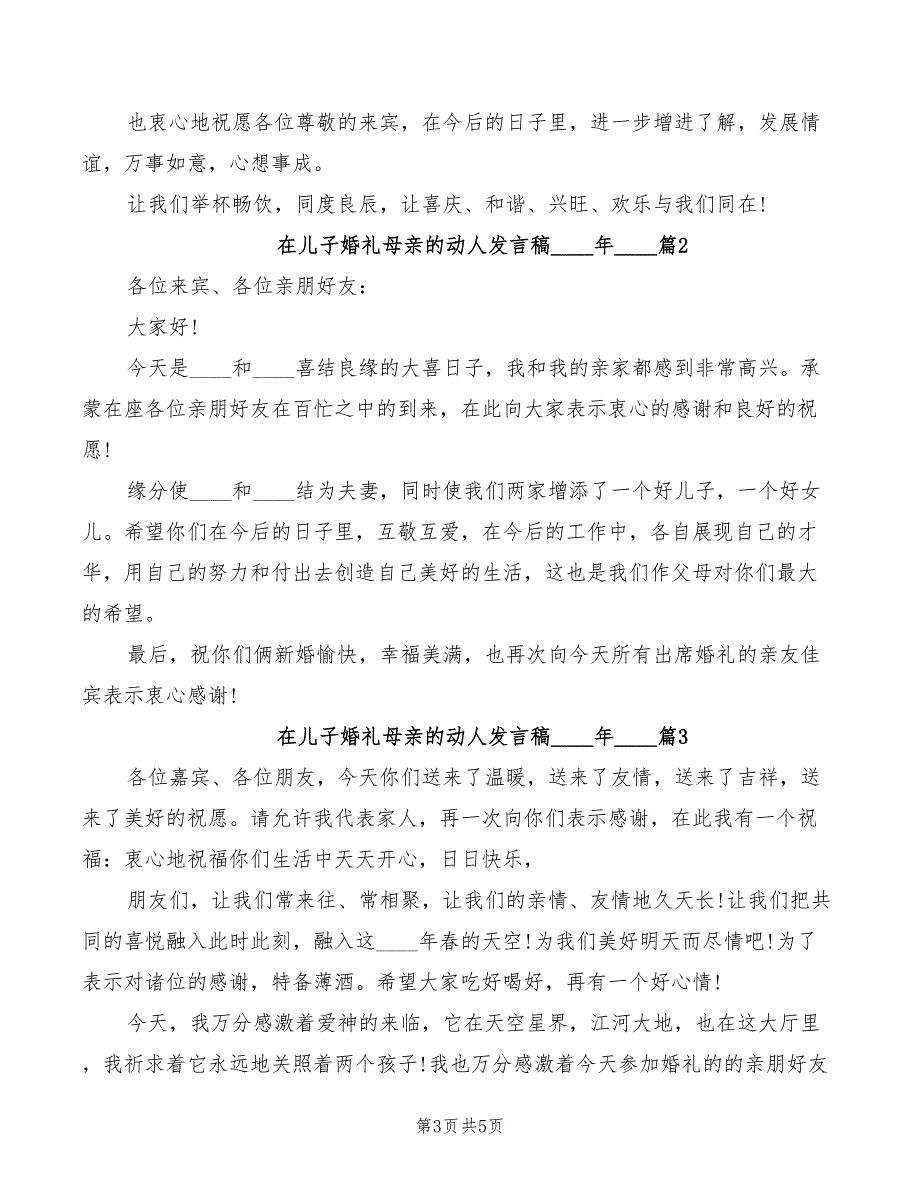 也衷心地祝愿各位尊敬的来宾，在今后的日子里，进一步增进了解，发展情谊，万事如意，心想事成。

让我们举杯畅饮，同度良辰，让喜庆、和谐、兴旺、欢乐与我们同在！

在儿子婚礼母亲的动人发言稿____年____篇2

各位来宾、各位亲朋好友：

大家好！

今天是____和____喜结良缘的大喜日子，我和我的亲家都感到非常高兴。承蒙在座各位亲朋好友在百忙之中的到来，在此向大家表示衷心的感谢和良好的祝愿！

缘分使____和____结为夫妻，同时使我们两家增添了一个好儿子，一个好女儿。希望你们在今后的日子里，互敬互爱，在今后的工作中，各自展现自己的才华，用自己的努力和付出去创造自己美好的生活，这也是我们作父母对你们最大的希望。

最后，祝你们俩新婚愉快，幸福美满，也再次向今天所有出席婚礼的亲友佳宾表示衷心感谢！

在儿子婚礼母亲的动人发言稿____年____篇3

各位嘉宾、各位朋友，今天你们送来了温暖，送来了友情，送来了吉祥，送来了美好的祝愿。请允许我代表家人，再一次向你们表示感谢，在此我有一个祝福：衷心地祝福你们生活中天天开心，日日快乐，

朋友们，让我们常来往、常相聚，让我们的亲情、友情地久天长！让我们把共同的喜悦融入此时此刻，融入这____年春的天空！为我们美好明天而尽情吧！为了表示对诸位的感谢，特备薄酒。希望大家吃好喝好，再有一个好心情！

今天，我万分感激着爱神的来临，它在天空星界，江河大地，也在这大厅里，我祈求着它永远地关照着两个孩子！我也万分感激着今天参加婚礼的的亲朋好友

第3页 共5页